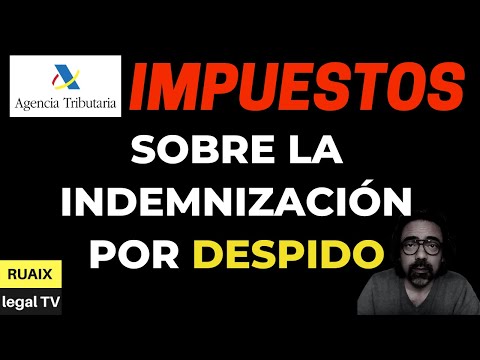 Agencia Tributaria

IMPUESTOS

SOBRE LA INDEMNIZACIÓN POR DESPIDO

RUAIX
legal TV